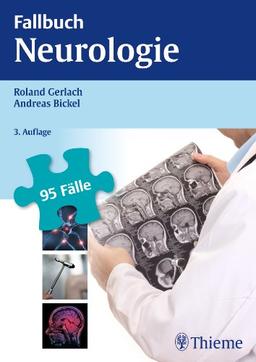 Fallbuch
Neurologie

Roland Gerlach
Andreas Bickel

3. Auflage

95 Fälle

Thieme